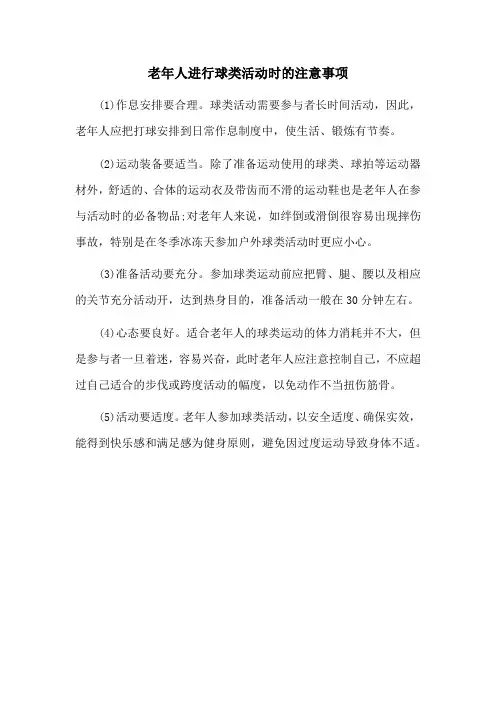 老年人进行球类活动时的注意事项

(1)作息安排要合理。球类活动需要参与者长时间活动，因此，老年人应把打球安排到日常作息制度中，使生活、锻炼有节奏。

(2)运动装备要适当。除了准备运动使用的球类、球拍等运动器材外，舒适的、合体的运动衣及带齿而不滑的运动鞋也是老年人在参与活动时的必备物品;对老年人来说，如绊倒或滑倒很容易出现摔伤事故，特别是在冬季冰冻天参加户外球类活动时更应小心。

(3)准备活动要充分。参加球类运动前应把臂、腿、腰以及相应的关节充分活动开，达到热身目的，准备活动一般在30分钟左右。

(4)心态要良好。适合老年人的球类运动的体力消耗并不大，但是参与者一旦着迷，容易兴奋，此时老年人应注意控制自己，不应超过自己适合的步伐或跨度活动的幅度，以免动作不当扭伤筋骨。

(5)活动要适度。老年人参加球类活动，以安全适度、确保实效，能得到快乐感和满足感为健身原则，避免因过度运动导致身体不适。